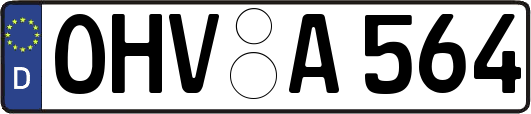 D
OHV A 564